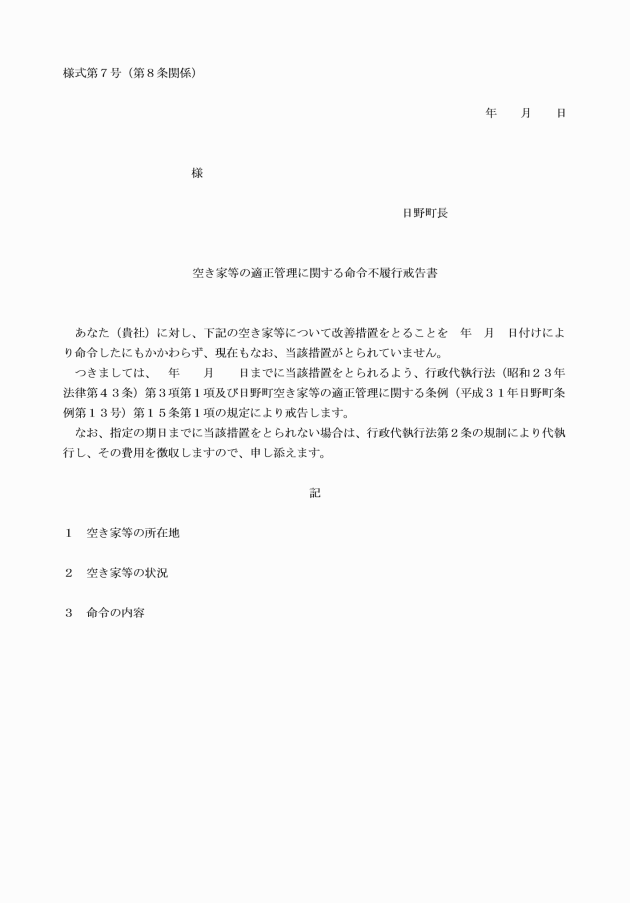 様式第７号（第８条関係）

年　　月　　日

様

日野町長

空き家等の適正管理に関する命令不履行戒告書

あなた（貴社）に対し、下記の空き家等について改善措置をとることを　年　月　日付けにより命令したにもかかわらず、現在もなお、当該措置がとられていません。
つきましては、　年　　月　　日までに当該措置をとられるよう、行政代執行法（昭和２３年法律第４３条）第３項第１項及び日野町空き家等の適正管理に関する条例（平成３１年日野町条例第１３号）第１５条第１項の規定により戒告します。
なお、指定の期日までに当該措置をとられない場合は、行政代執行法第２条の規制により代執行し、その費用を徴収しますので、申し添えます。

記

１　空き家等の所在地

２　空き家等の状況

３　命令の内容